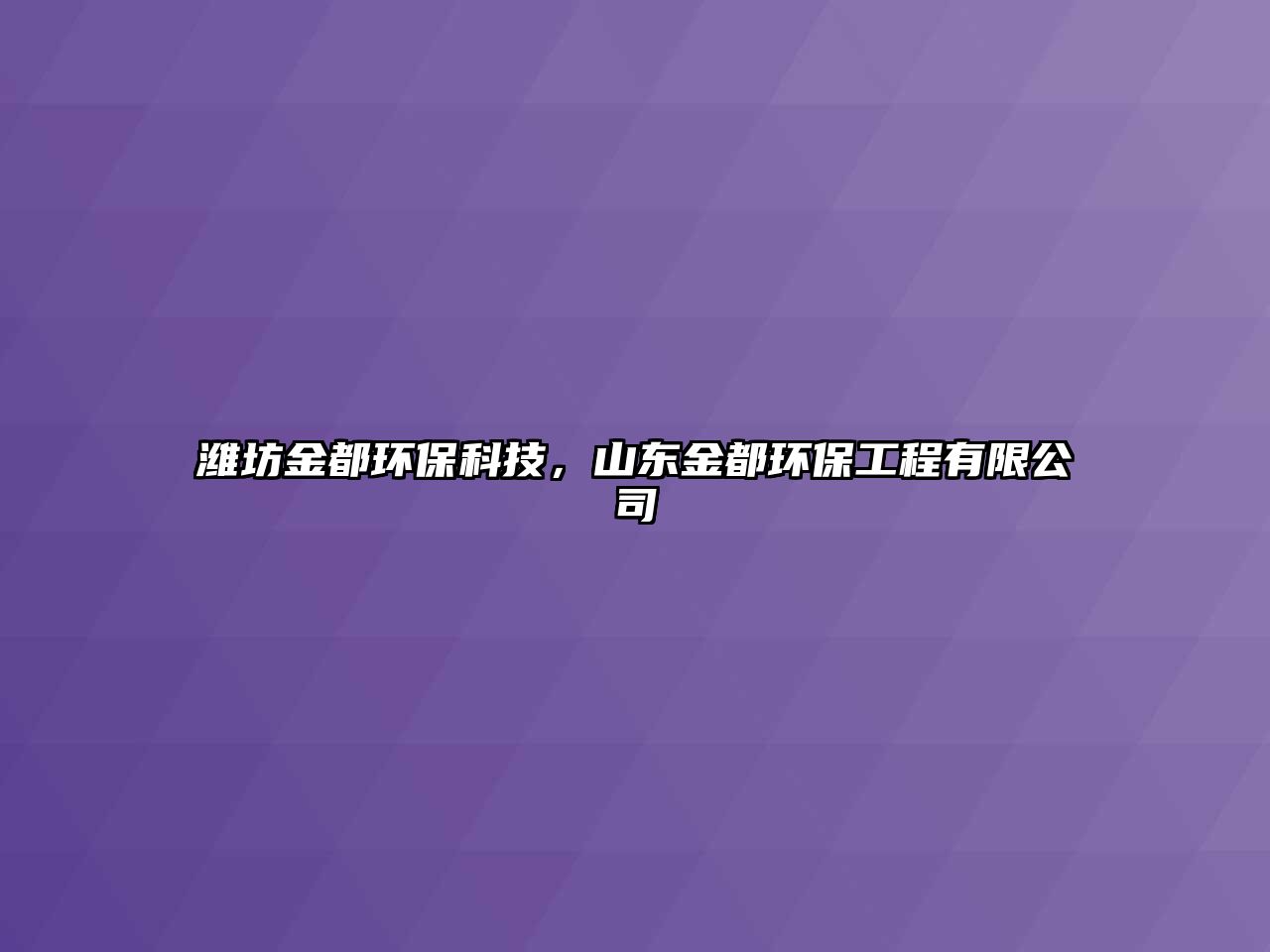 潍坊金都环保科技，山东金都环保工程有限公司